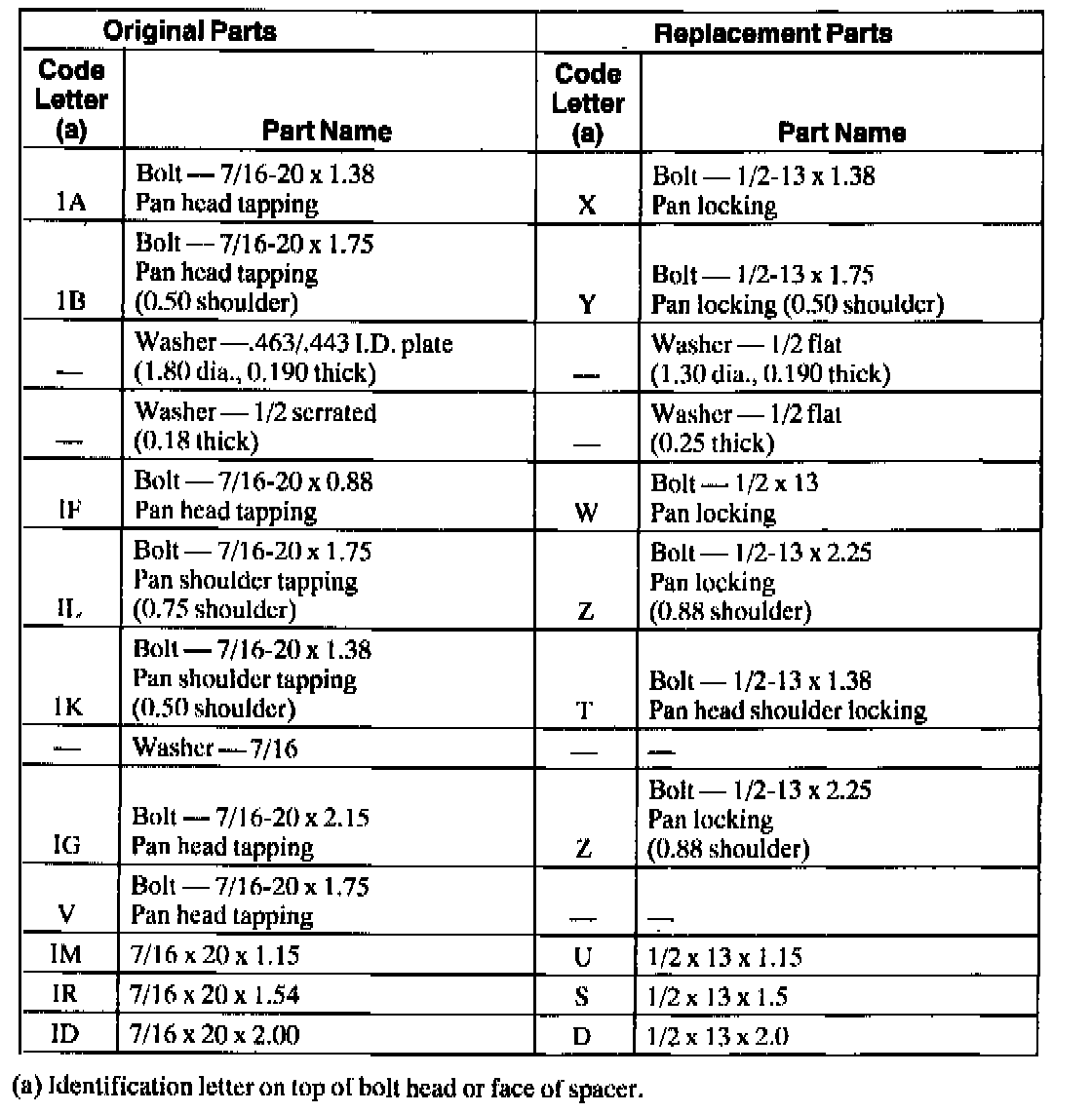 | Original Parts | | Replacement Parts | |
|---|---|---|---|
| Code Letter (a) | Part Name | Code Letter (a) | Part Name |
| 1A | Bolt — 7/16-20 x 1.38 Pan head tapping | X | Bolt — 1/2-13 x 1.38 Pan locking |
| 1B | Bolt — 7/16-20 x 1.75 Pan head tapping (0.50 shoulder) | Y | Bolt — 1/2-13 x 1.75 Pan locking (0.50 shoulder) |
| — | Washer —.463/.443 I.D. plate (1.80 dia., 0.190 thick) | — | Washer — 1/2 flat (1.30 dia., 0.190 thick) |
| — | Washer — 1/2 serrated (0.18 thick) | — | Washer — 1/2 flat (0.25 thick) |
| IF | Bolt — 7/16-20 x 0.88 Pan head tapping | W | Bolt — 1/2 x 13 Pan locking |
| IL | Bolt — 7/16-20 x 1.75 Pan shoulder tapping (0.75 shoulder) | Z | Bolt — 1/2-13 x 2.25 Pan locking (0.88 shoulder) |
| 1K | Bolt — 7/16-20 x 1.38 Pan shoulder tapping (0.50 shoulder) | T | Bolt — 1/2-13 x 1.38 Pan head shoulder locking |
| — | Washer — 7/16 | — | — |
| IG | Bolt — 7/16-20 x 2.15 Pan head tapping | Z | Bolt — 1/2-13 x 2.25 Pan locking (0.88 shoulder) |
| V | Bolt — 7/16-20 x 1.75 Pan head tapping | — | — |
| IM | 7/16 x 20 x 1.15 | U | 1/2 x 13 x 1.15 |
| IR | 7/16 x 20 x 1.54 | S | 1/2 x 13 x 1.5 |
| ID | 7/16 x 20 x 2.00 | D | 1/2 x 13 x 2.0 |

(a) Identification letter on top of bolt head or face of spacer.